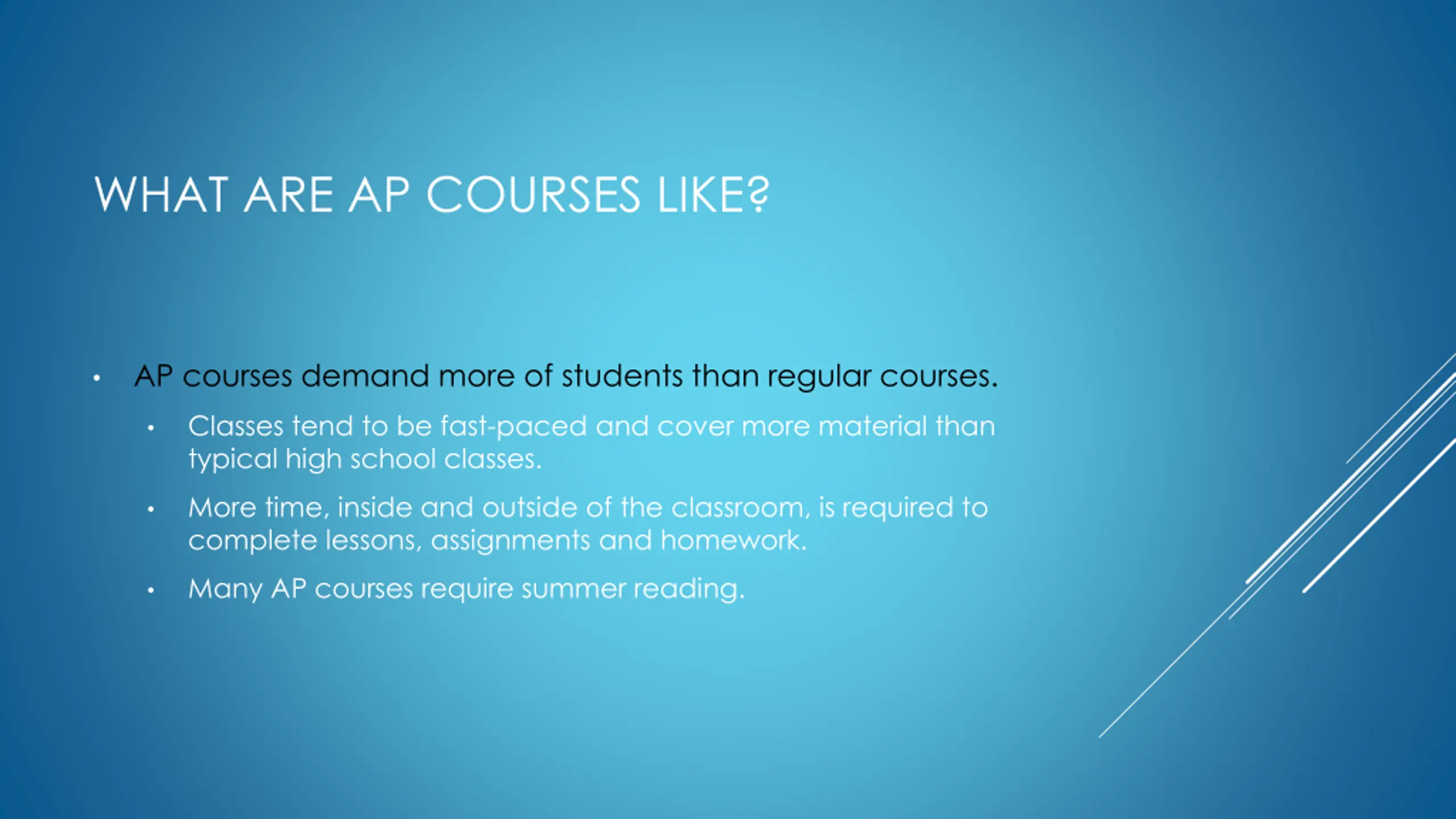 WHAT ARE AP COURSES LIKE?

• AP courses demand more of students than regular courses.

• Classes tend to be fast-paced and cover more material than typical high school classes.

• More time, inside and outside of the classroom, is required to complete lessons, assignments and homework.

• Many AP courses require summer reading.